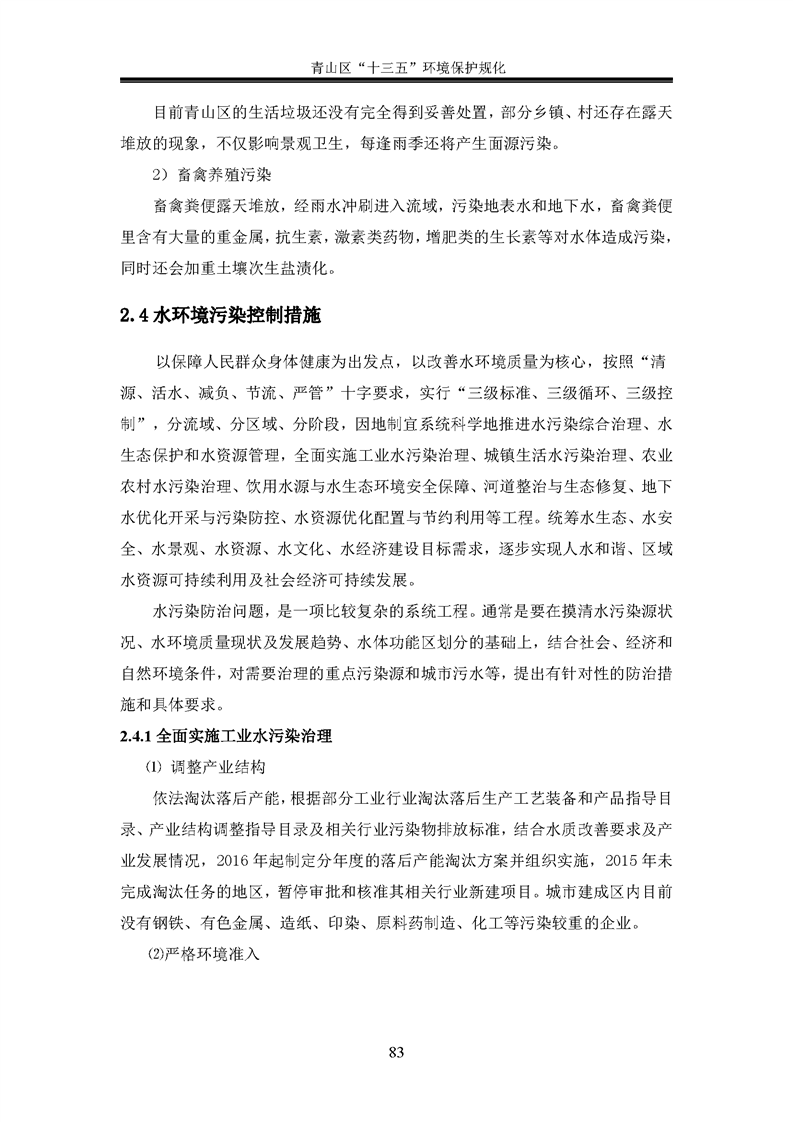 青山区“十三五”环境保护规化

目前青山区的生活垃圾还没有完全得到妥善处置，部分乡镇、村还存在露天堆放的现象，不仅影响景观卫生，每逢雨季还将产生面源污染。

2）畜禽养殖污染

畜禽粪便露天堆放，经雨水冲刷进入流域，污染地表水和地下水，畜禽粪便里含有大量的重金属，抗生素，激素类药物，增肥类的生长素等对水体造成污染，同时还会加重土壤次生盐渍化。

2.4 水环境污染控制措施

以保障人民群众身体健康为出发点，以改善水环境质量为核心，按照“清源、活水、减负、节流、严管”十字要求，实行“三级标准、三级循环、三级控制”，分流域、分区域、分阶段，因地制宜系统科学地推进水污染综合治理、水生态保护和水资源管理，全面实施工业水污染治理、城镇生活水污染治理、农业农村水污染治理、饮用水源与水生态环境安全保障、河道整治与生态修复、地下水优化开采与污染防控、水资源优化配置与节约利用等工程。统筹水生态、水安全、水景观、水资源、水文化、水经济建设目标需求，逐步实现人水和谐、区域水资源可持续利用及社会经济可持续发展。

水污染防治问题，是一项比较复杂的系统工程。通常是要在摸清水污染源状况、水环境质量现状及发展趋势、水体功能区划分的基础上，结合社会、经济和自然环境条件，对需要治理的重点污染源和城市污水等，提出有针对性的防治措施和具体要求。

2.4.1 全面实施工业水污染治理

⑴ 调整产业结构

依法淘汰落后产能，根据部分工业行业淘汰落后生产工艺装备和产品指导目录、产业结构调整指导目录及相关行业污染物排放标准，结合水质改善要求及产业发展情况，2016 年起制定分年度的落后产能淘汰方案并组织实施，2015 年未完成淘汰任务的地区，暂停审批和核准其相关行业新建项目。城市建成区内目前没有钢铁、有色金属、造纸、印染、原料药制造、化工等污染较重的企业。

⑵严格环境准入

83